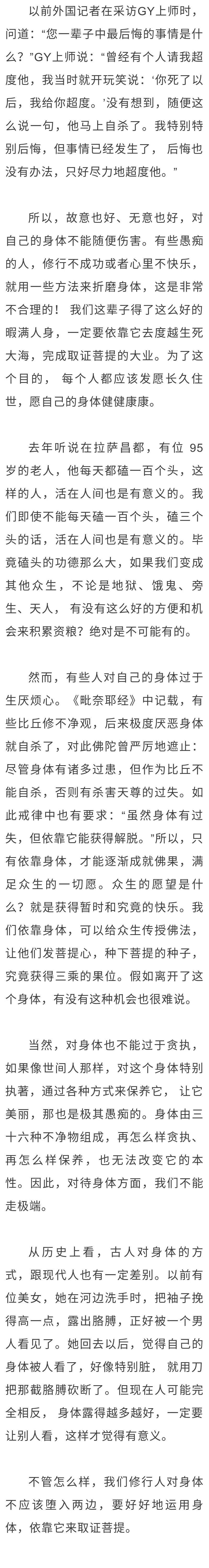 以前外国记者在采访GY上师时，问道：“您一辈子中最后悔的事情是什么？”GY上师说：“曾经有个人请我超度他，我当时就开玩笑说：‘你死了以后，我给你超度。’没有想到，随便这么说一句，他马上自杀了。我特别特别后悔，但事情已经发生了，后悔也没有办法，只好尽力地超度他。”

所以，故意也好、无意也好，对自己的身体不能随便伤害。有些愚痴的人，修行不成功或者心里不快乐，就用一些方法来折磨身体，这是非常不合理的！我们这辈子得了这么好的暇满人身，一定要依靠它去度越生死大海，完成取证菩提的大业。为了这个目的，每个人都应该发愿长久住世，愿自己的身体健健康康。

去年听说在拉萨昌都，有位 95 岁的老人，他每天都磕一百个头，这样的人，活在人间也是有意义的。我们即使不能每天磕一百个头，磕三个头的话，活在人间也是有意义的。毕竟磕头的功德那么大，如果我们变成其他众生，不论是地狱、饿鬼、旁生、天人，有没有这么好的方便和机会来积累资粮？绝对是不可能有的。

然而，有些人对自己的身体过于生厌烦心。《毗奈耶经》中记载，有些比丘修不净观，后来极度厌恶身体就自杀了，对此佛陀曾严厉地遮止：尽管身体有诸多过患，但作为比丘不能自杀，否则有杀害天尊的过失。如此戒律中也有要求：“虽然身体有过失，但依靠它能获得解脱。”所以，只有依靠身体，才能逐渐成就佛果，满足众生的一切愿。众生的愿望是什么？就是获得暂时和究竟的快乐。我们依靠身体，可以给众生传授佛法，让他们发菩提心，种下菩提的种子，究竟获得三乘的果位。假如离开了这个身体，有没有这种机会也很难说。

当然，对身体也不能过于贪执，如果像世间人那样，对这个身体特别执著，通过各种方式来保养它，让它美丽，那也是极其愚痴的。身体由三十六种不净物组成，再怎么样贪执、再怎么样保养，也无法改变它的本性。因此，对待身体方面，我们不能走极端。

从历史上看，古人对身体的方式，跟现代人也有一定差别。以前有位美女，她在河边洗手时，把袖子挽得高一点，露出胳膊，正好被一个男人看见了。她回去以后，觉得自己的身体被人看了，好像特别脏，就用刀把那截胳膊砍断了。但现在人可能完全相反，身体露得越多越好，一定要让别人看，这样才觉得有意义。

不管怎么样，我们修行人对身体不应该堕入两边，要好好地运用身体，依靠它来取证菩提。